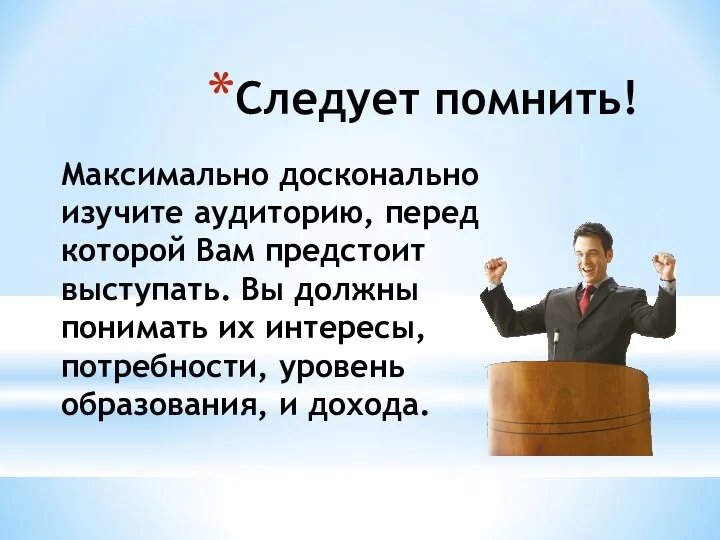 *Следует помнить!

Максимально досконально изучите аудиторию, перед которой Вам предстоит выступать. Вы должны понимать их интересы, потребности, уровень образования, и дохода.